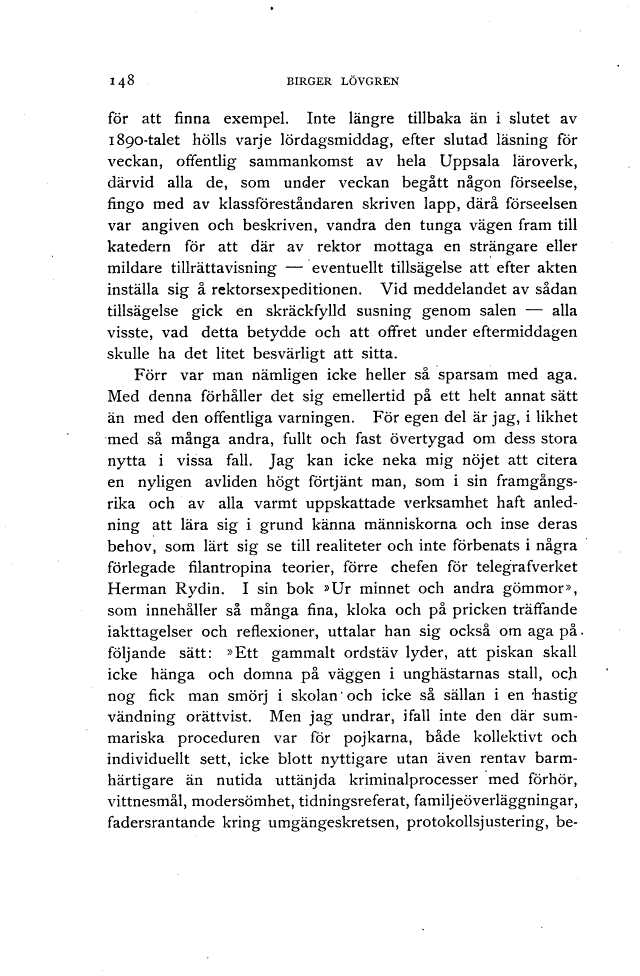 148 BIRGER LÖVGREN

för att finna exempel. Inte längre tillbaka än i slutet av 1890-talet hölls varje lördagsmiddag, efter slutad läsning för veckan, offentlig sammankomst av hela Uppsala läroverk, därvid alla de, som under veckan begått någon förseelse, fingo med av klassföreståndaren skriven lapp, därå förseelsen var angiven och beskriven, vandra den tunga vägen fram till katedern för att där av rektor mottaga en strängare eller mildare tillrättavisning — eventuellt tillsägelse att efter akten inställa sig å rektorsexpeditionen. Vid meddelandet av sådan tillsägelse gick en skräckfylld susning genom salen — alla visste, vad detta betydde och att offret under eftermiddagen skulle ha det litet besvärligt att sitta.

Förr var man nämligen icke heller så sparsam med aga. Med denna förhåller det sig emellertid på ett helt annat sätt än med den offentliga varningen. För egen del är jag, i likhet med så många andra, fullt och fast övertygad om dess stora nytta i vissa fall. Jag kan icke neka mig nöjet att citera en nyligen avliden högt förtjänt man, som i sin framgångsrika och av alla varmt uppskattade verksamhet haft anledning att lära sig i grund känna människorna och inse deras behov, som lärt sig se till realiteter och inte förbenats i några förlegade filantropina teorier, förre chefen för telegrafverket Herman Rydin. I sin bok »Ur minnet och andra gömmor», som innehåller så många fina, kloka och på pricken träffande iakttagelser och reflexioner, uttalar han sig också om aga på följande sätt: »Ett gammalt ordstäv lyder, att piskan skall icke hänga och domna på väggen i unghästarnas stall, och nog fick man smörj i skolan och icke så sällan i en hastig vändning orättvist. Men jag undrar, ifall inte den där summariska proceduren var för pojkarna, både kollektivt och individuellt sett, icke blott nyttigare utan även rentav barmhärtigare än nutida uttänjda kriminalprocesser med förhör, vittnesmål, modersömhet, tidningsreferat, familjeöverläggningar, fadersrantande kring umgängeskretsen, protokollsjustering, be-